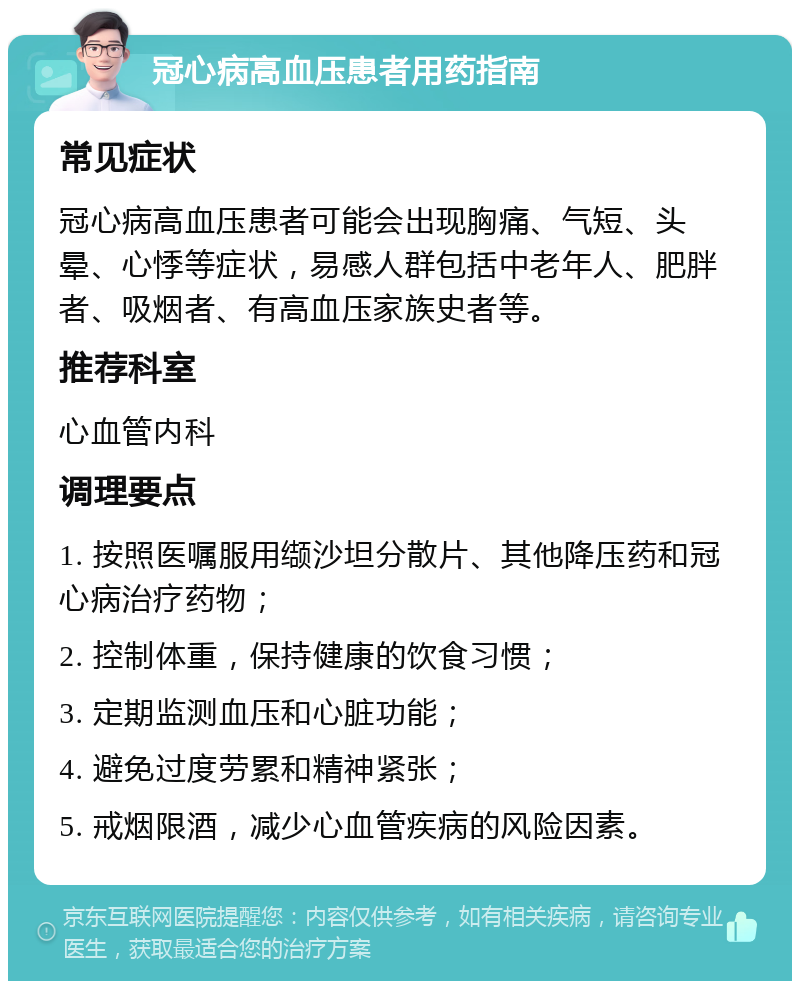 冠心病高血压患者用药指南

常见症状

冠心病高血压患者可能会出现胸痛、气短、头晕、心悸等症状，易感人群包括中老年人、肥胖者、吸烟者、有高血压家族史者等。

推荐科室

心血管内科

调理要点

1. 按照医嘱服用缬沙坦分散片、其他降压药和冠心病治疗药物；

2. 控制体重，保持健康的饮食习惯；

3. 定期监测血压和心脏功能；

4. 避免过度劳累和精神紧张；

5. 戒烟限酒，减少心血管疾病的风险因素。

京东互联网医院提醒您：内容仅供参考，如有相关疾病，请咨询专业医生，获取最适合您的治疗方案